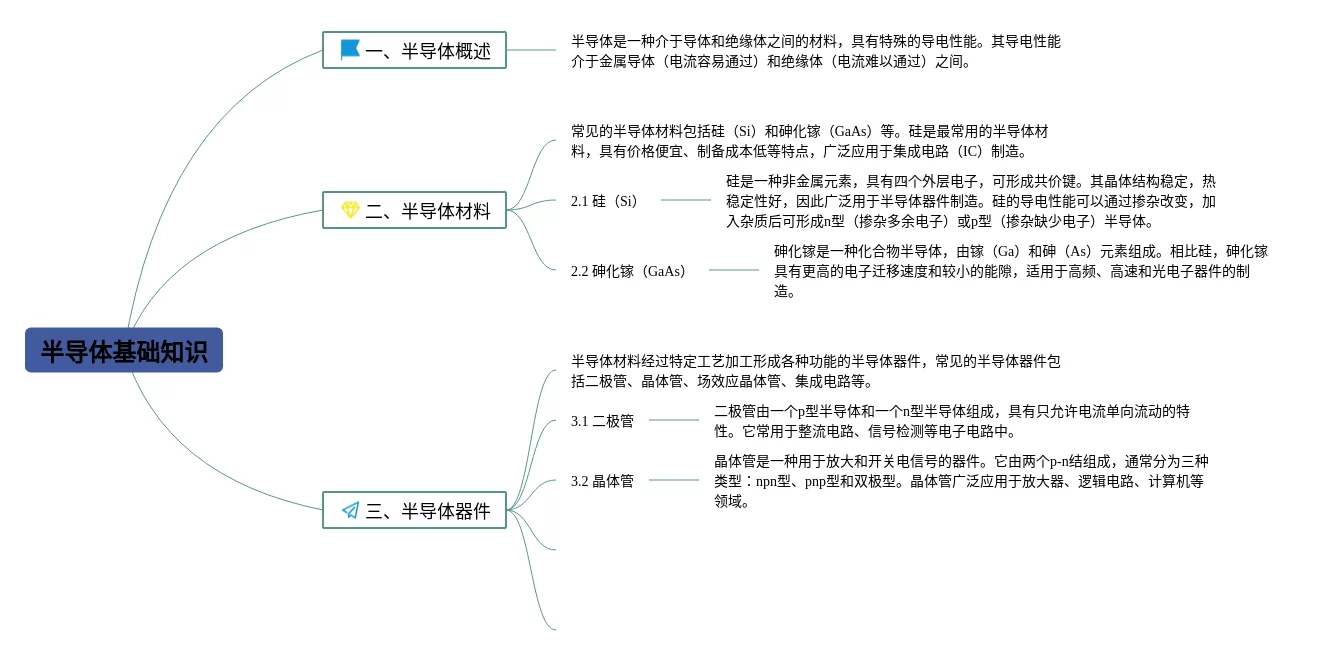 半导体基础知识

一、半导体概述

半导体是一种介于导体和绝缘体之间的材料，具有特殊的导电性能。其导电性能介于金属导体（电流容易通过）和绝缘体（电流难以通过）之间。

二、半导体材料

常见的半导体材料包括硅（Si）和砷化镓（GaAs）等。硅是最常用的半导体材料，具有价格便宜、制备成本低等特点，广泛应用于集成电路（IC）制造。

2.1 硅（Si）

硅是一种非金属元素，具有四个外层电子，可形成共价键。其晶体结构稳定，热稳定性好，因此广泛用于半导体器件制造。硅的导电性能可以通过掺杂改变，加入杂质后可形成n型（掺杂多余电子）或p型（掺杂缺少电子）半导体。

2.2 砷化镓（GaAs）

砷化镓是一种化合物半导体，由镓（Ga）和砷（As）元素组成。相比硅，砷化镓具有更高的电子迁移速度和较小的能隙，适用于高频、高速和光电子器件的制造。

三、半导体器件

半导体材料经过特定工艺加工形成各种功能的半导体器件，常见的半导体器件包括二极管、晶体管、场效应晶体管、集成电路等。

3.1 二极管

二极管由一个p型半导体和一个n型半导体组成，具有只允许电流单向流动的特性。它常用于整流电路、信号检测等电子电路中。

3.2 晶体管

晶体管是一种用于放大和开关电信号的器件。它由两个p-n结组成，通常分为三种类型：npn型、pnp型和双极型。晶体管广泛应用于放大器、逻辑电路、计算机等领域。